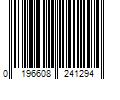 0 196608 241294